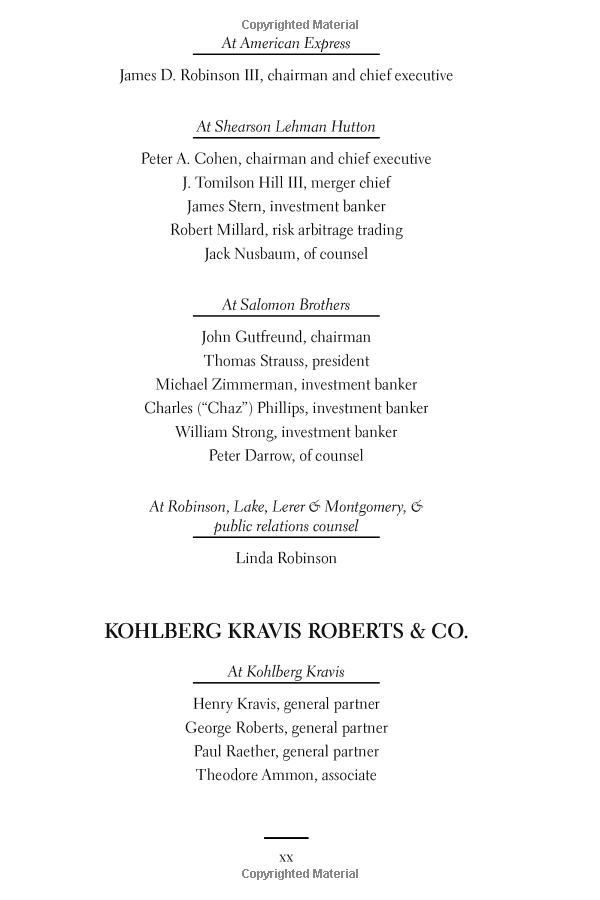 Copyrighted Material

At American Express

James D. Robinson III, chairman and chief executive

At Shearson Lehman Hutton

Peter A. Cohen, chairman and chief executive
J. Tomilson Hill III, merger chief
James Stern, investment banker
Robert Millard, risk arbitrage trading
Jack Nusbaum, of counsel

At Salomon Brothers

John Gutfreund, chairman
Thomas Strauss, president
Michael Zimmerman, investment banker
Charles ("Chaz") Phillips, investment banker
William Strong, investment banker
Peter Darrow, of counsel

At Robinson, Lake, Lerer & Montgomery, & public relations counsel

Linda Robinson

KOHLBERG KRAVIS ROBERTS & CO.

At Kohlberg Kravis

Henry Kravis, general partner
George Roberts, general partner
Paul Raether, general partner
Theodore Ammon, associate

xx

Copyrighted Material